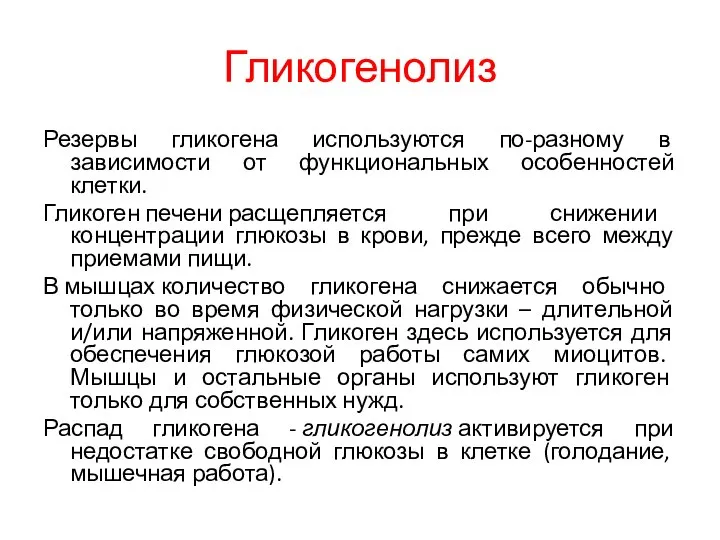 Гликогенолиз

Резервы гликогена используются по-разному в зависимости от функциональных особенностей клетки.

Гликоген печени расщепляется при снижении концентрации глюкозы в крови, прежде всего между приемами пищи.

В мышцах количество гликогена снижается обычно только во время физической нагрузки – длительной и/или напряженной. Гликоген здесь используется для обеспечения глюкозой работы самих миоцитов. Мышцы и остальные органы используют гликоген только для собственных нужд.

Распад гликогена - гликогенолиз активируется при недостатке свободной глюкозы в клетке (голодание, мышечная работа).